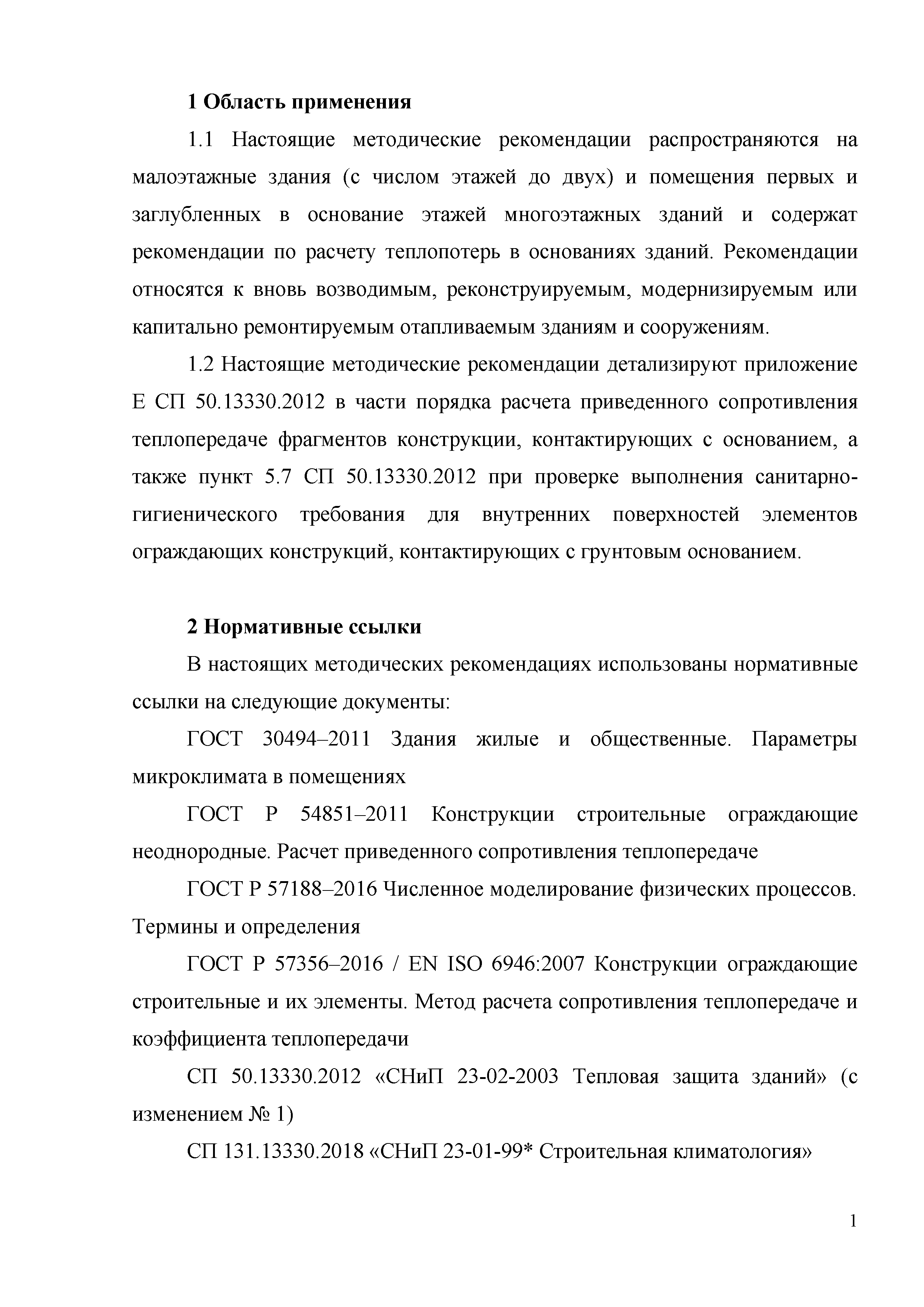 1 Область применения

1.1 Настоящие методические рекомендации распространяются на малоэтажные здания (с числом этажей до двух) и помещения первых и заглубленных в основание этажей многоэтажных зданий и содержат рекомендации по расчету теплопотерь в основаниях зданий. Рекомендации относятся к вновь возводимым, реконструируемым, модернизируемым или капитально ремонтируемым отапливаемым зданиям и сооружениям.

1.2 Настоящие методические рекомендации детализируют приложение Е СП 50.13330.2012 в части порядка расчета приведенного сопротивления теплопередаче фрагментов конструкции, контактирующих с основанием, а также пункт 5.7 СП 50.13330.2012 при проверке выполнения санитарно-гигиенического требования для внутренних поверхностей элементов ограждающих конструкций, контактирующих с грунтовым основанием.

2 Нормативные ссылки

В настоящих методических рекомендациях использованы нормативные ссылки на следующие документы:

ГОСТ 30494–2011 Здания жилые и общественные. Параметры микроклимата в помещениях

ГОСТ Р 54851–2011 Конструкции строительные ограждающие неоднородные. Расчет приведенного сопротивления теплопередаче

ГОСТ Р 57188–2016 Численное моделирование физических процессов. Термины и определения

ГОСТ Р 57356–2016 / EN ISO 6946:2007 Конструкции ограждающие строительные и их элементы. Метод расчета сопротивления теплопередаче и коэффициента теплопередачи

СП 50.13330.2012 «СНиП 23-02-2003 Тепловая защита зданий» (с изменением № 1)

СП 131.13330.2018 «СНиП 23-01-99* Строительная климатология»

1